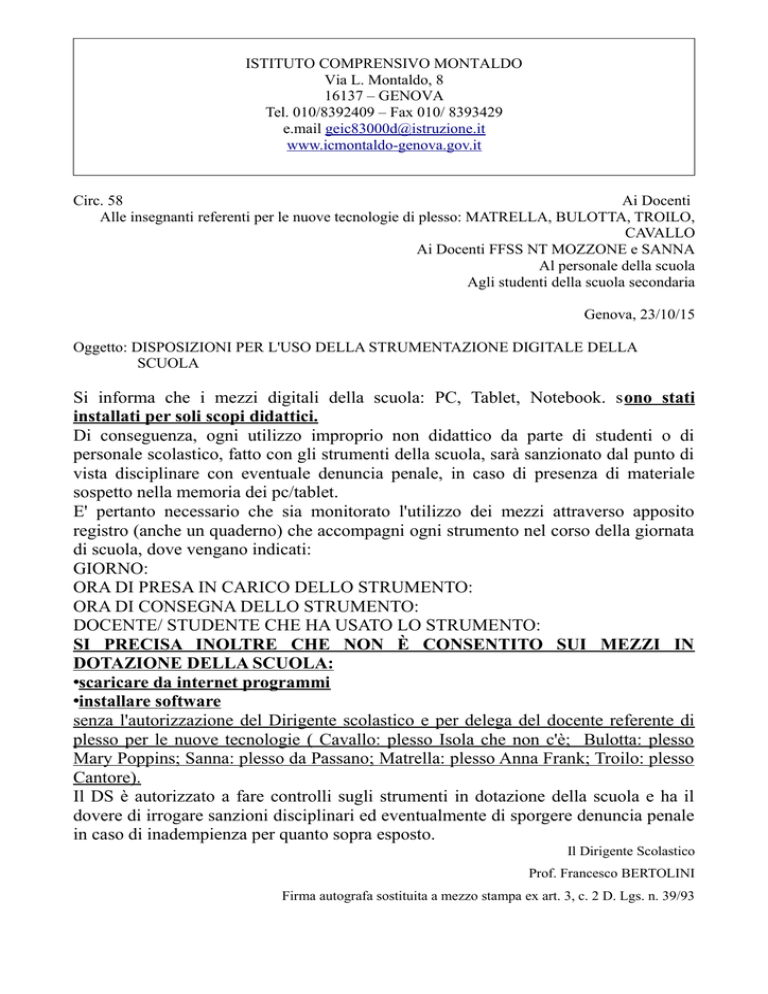 ISTITUTO COMPRENSIVO MONTALDO
Via L. Montaldo, 8
16137 – GENOVA
Tel. 010/8392409 – Fax 010/ 8393429
e.mail geic83000d@istruzione.it
www.icmontaldo-genova.gov.it

Circ. 58

Ai Docenti
Alle insegnanti referenti per le nuove tecnologie di plesso: MATRELLA, BULOTTA, TROILO, CAVALLO
Ai Docenti FFSS NT MOZZONE e SANNA
Al personale della scuola
Agli studenti della scuola secondaria

Genova, 23/10/15

Oggetto: DISPOSIZIONI PER L'USO DELLA STRUMENTAZIONE DIGITALE DELLA SCUOLA

Si informa che i mezzi digitali della scuola: PC, Tablet, Notebook. sono stati installati per soli scopi didattici.
Di conseguenza, ogni utilizzo improprio non didattico da parte di studenti o di personale scolastico, fatto con gli strumenti della scuola, sarà sanzionato dal punto di vista disciplinare con eventuale denuncia penale, in caso di presenza di materiale sospetto nella memoria dei pc/tablet.
E' pertanto necessario che sia monitorato l'utilizzo dei mezzi attraverso apposito registro (anche un quaderno) che accompagni ogni strumento nel corso della giornata di scuola, dove vengano indicati:
GIORNO:
ORA DI PRESA IN CARICO DELLO STRUMENTO:
ORA DI CONSEGNA DELLO STRUMENTO:
DOCENTE/ STUDENTE CHE HA USATO LO STRUMENTO:
SI PRECISA INOLTRE CHE NON È CONSENTITO SUI MEZZI IN DOTAZIONE DELLA SCUOLA:
•scaricare da internet programmi
•installare software
senza l'autorizzazione del Dirigente scolastico e per delega del docente referente di plesso per le nuove tecnologie ( Cavallo: plesso Isola che non c'è; Bulotta: plesso Mary Poppins; Sanna: plesso da Passano; Matrella: plesso Anna Frank; Troilo: plesso Cantore).
Il DS è autorizzato a fare controlli sugli strumenti in dotazione della scuola e ha il dovere di irrogare sanzioni disciplinari ed eventualmente di sporgere denuncia penale in caso di inadempienza per quanto sopra esposto.

Il Dirigente Scolastico
Prof. Francesco BERTOLINI
Firma autografa sostituita a mezzo stampa ex art. 3, c. 2 D. Lgs. n. 39/93